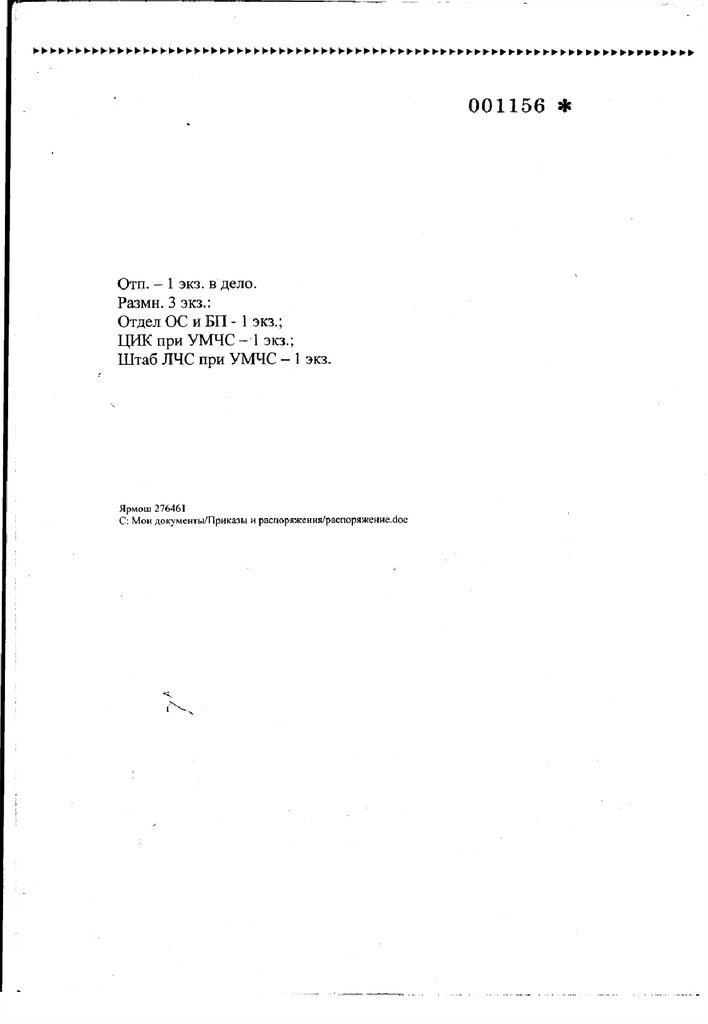 001156 *

Отп. – 1 экз. в дело.
Размн. 3 экз.:
Отдел ОС и БП - 1 экз.;
ЦИК при УМЧС – 1 экз.;
Штаб ЛЧС при УМЧС – 1 экз.

Ярмош 276461
С: Мои документы/Приказы и распоряжения/распоряжение.doc